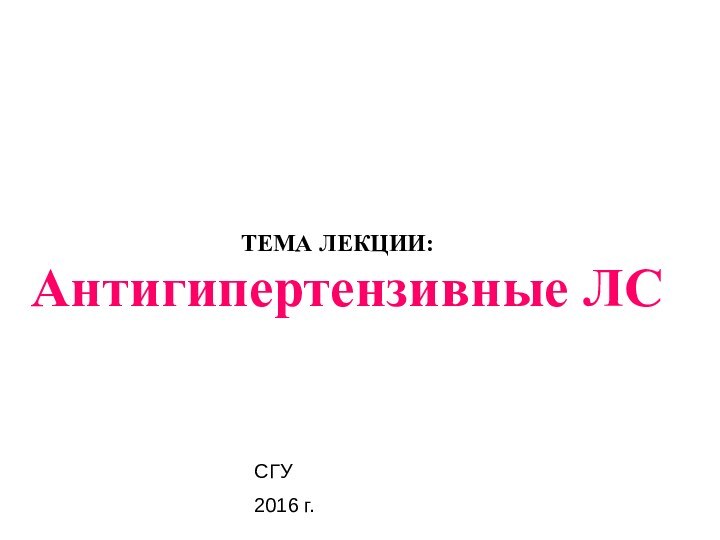 ТЕМА ЛЕКЦИИ:
Антигипертензивные ЛС

СГУ
2016 г.